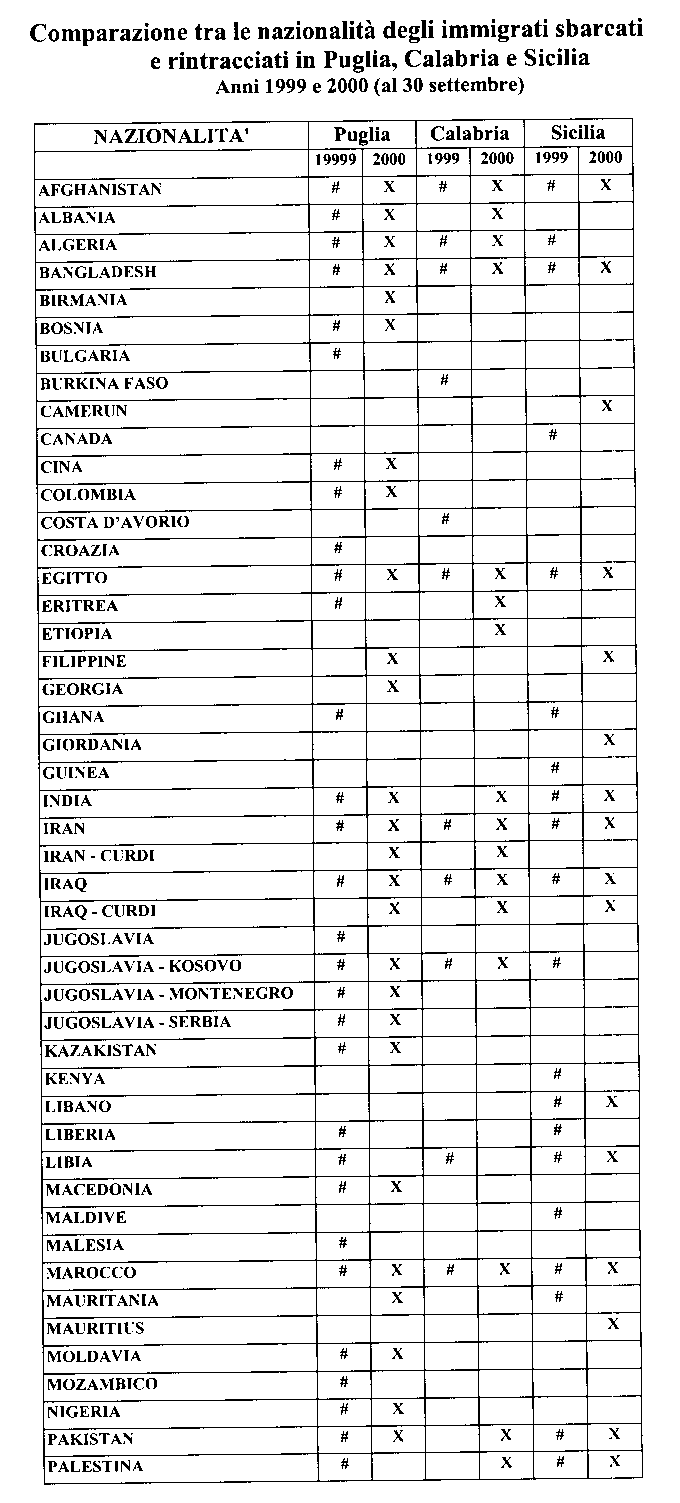 Comparazione tra le nazionalità degli immigrati sbarcati e rintracciati in Puglia, Calabria e Sicilia

Anni 1999 e 2000 (al 30 settembre)

| NAZIONALITA' | Puglia | | Calabria | | Sicilia | |
|---|---|---|---|---|---|---|
| | 19999 | 2000 | 1999 | 2000 | 1999 | 2000 |
| AFGHANISTAN | # | X | # | X | # | X |
| ALBANIA | # | X | | X | | |
| ALGERIA | # | X | # | X | # | |
| BANGLADESH | # | X | # | X | # | X |
| BIRMANIA | | X | | | | |
| BOSNIA | # | X | | | | |
| BULGARIA | # | | | | | |
| BURKINA FASO | | | # | | | |
| CAMERUN | | | | | | X |
| CANADA | | | | | # | |
| CINA | # | X | | | | |
| COLOMBIA | # | X | | | | |
| COSTA D'AVORIO | | | # | | | |
| CROAZIA | # | | | | | |
| EGITTO | # | X | # | X | # | X |
| ERITREA | # | | | X | | |
| ETIOPIA | | | | X | | |
| FILIPPINE | | X | | | | X |
| GEORGIA | | X | | | | |
| GHANA | # | | | | # | |
| GIORDANIA | | | | | | X |
| GUINEA | | | | | # | |
| INDIA | # | X | | X | # | X |
| IRAN | # | X | # | X | # | X |
| IRAN - CURDI | | X | | X | | |
| IRAQ | # | X | # | X | # | X |
| IRAQ - CURDI | | X | | X | | X |
| JUGOSLAVIA | # | | | | | |
| JUGOSLAVIA - KOSOVO | # | X | # | X | # | |
| JUGOSLAVIA - MONTENEGRO | # | X | | | | |
| JUGOSLAVIA - SERBIA | # | X | | | | |
| KAZAKISTAN | # | X | | | | |
| KENYA | | | | | # | |
| LIBANO | | | | | # | X |
| LIBERIA | # | | | | # | |
| LIBIA | # | | # | | # | X |
| MACEDONIA | # | X | | | | |
| MALDIVE | | | | | # | |
| MALESIA | # | | | | | |
| MAROCCO | # | X | # | X | # | X |
| MAURITANIA | | X | | | # | |
| MAURITIUS | | | | | | X |
| MOLDAVIA | # | X | | | | |
| MOZAMBICO | # | | | | | |
| NIGERIA | # | X | | | | |
| PAKISTAN | # | X | | X | # | X |
| PALESTINA | # | | | X | # | X |